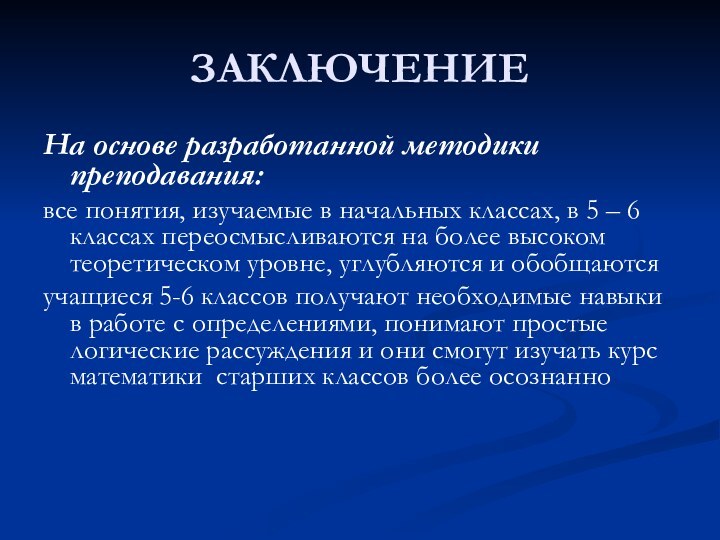 ЗАКЛЮЧЕНИЕ

На основе разработанной методики преподавания:

все понятия, изучаемые в начальных классах, в 5 – 6 классах переосмысливаются на более высоком теоретическом уровне, углубляются и обобщаются

учащиеся 5-6 классов получают необходимые навыки в работе с определениями, понимают простые логические рассуждения и они смогут изучать курс математики старших классов более осознанно